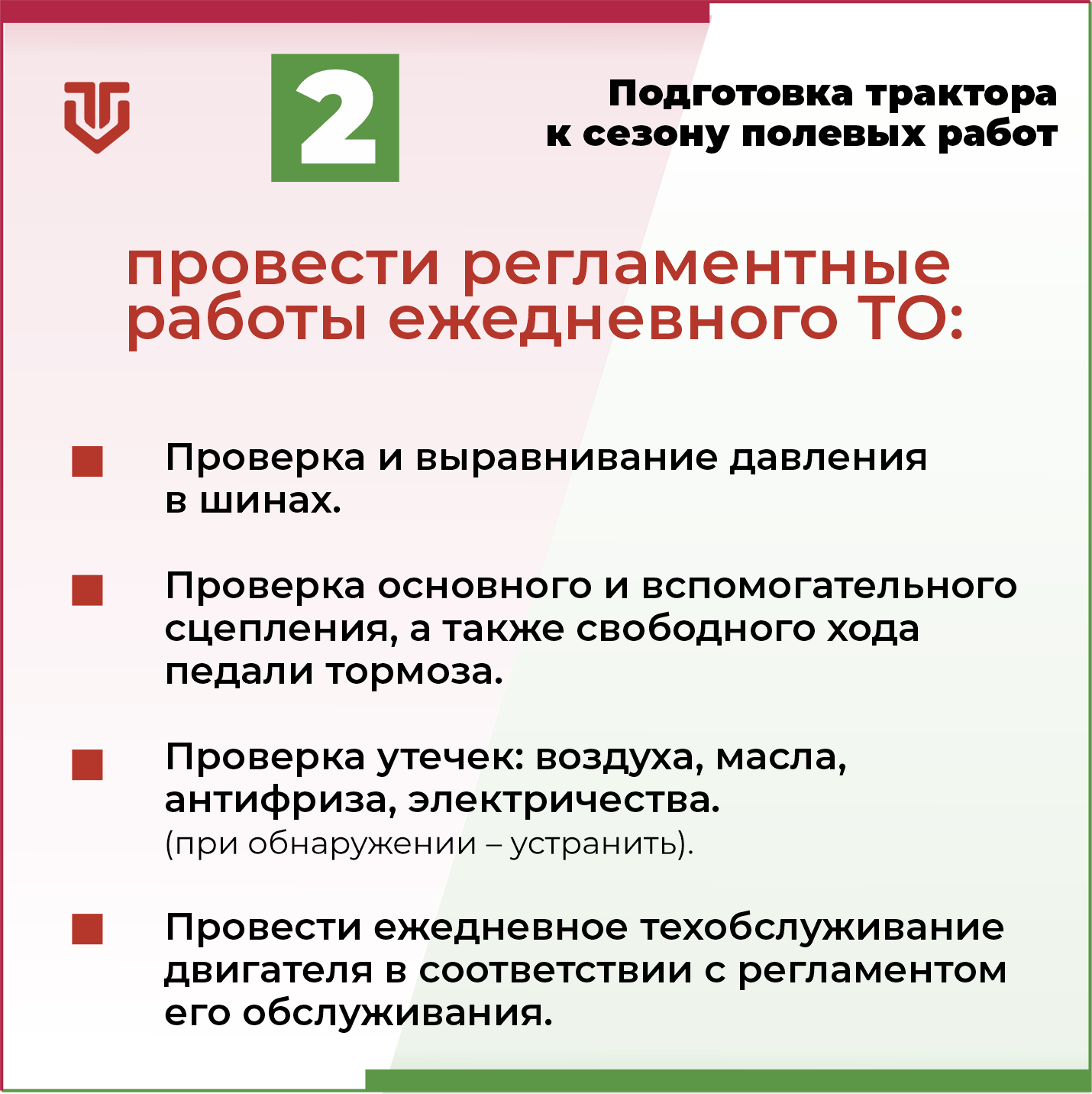 2

Подготовка трактора к сезону полевых работ

провести регламентные работы ежедневного ТО:

Проверка и выравнивание давления в шинах.

Проверка основного и вспомогательного сцепления, а также свободного хода педали тормоза.

Проверка утечек: воздуха, масла, антифриза, электричества.
(при обнаружении – устранить).

Провести ежедневное техобслуживание двигателя в соответствии с регламентом его обслуживания.